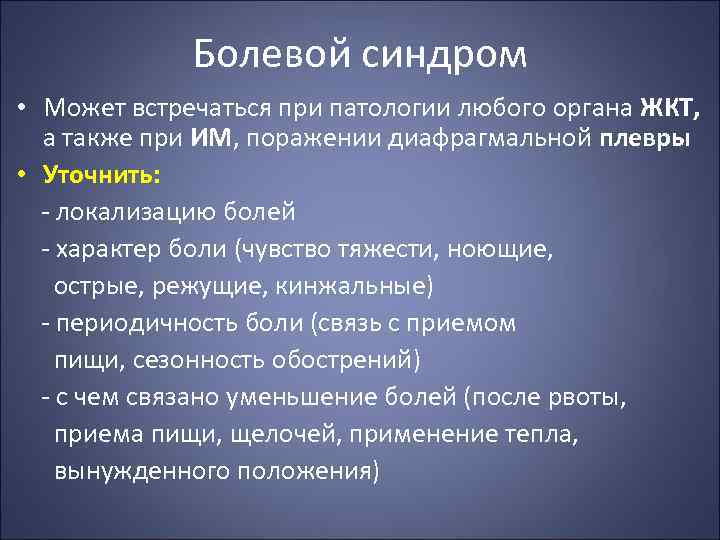 Болевой синдром

• Может встречаться при патологии любого органа ЖКТ, а также при ИМ, поражении диафрагмальной плевры

• Уточнить:

- локализацию болей

- характер боли (чувство тяжести, ноющие, острые, режущие, кинжальные)

- периодичность боли (связь с приемом пищи, сезонность обострений)

- с чем связано уменьшение болей (после рвоты, приема пищи, щелочей, применение тепла, вынужденного положения)